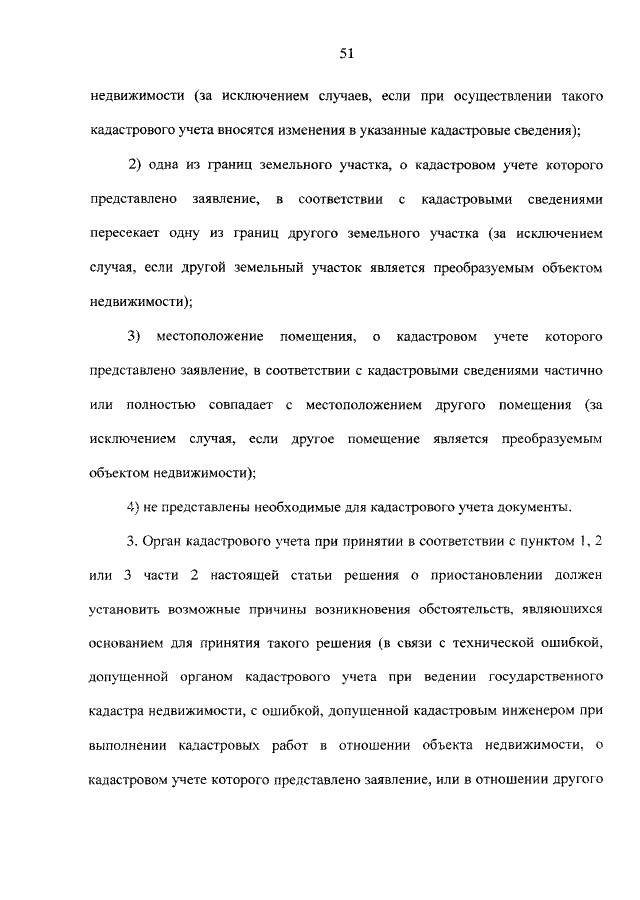 51

недвижимости (за исключением случаев, если при осуществлении такого кадастрового учета вносятся изменения в указанные кадастровые сведения);

2) одна из границ земельного участка, о кадастровом учете которого представлено заявление, в соответствии с кадастровыми сведениями пересекает одну из границ другого земельного участка (за исключением случая, если другой земельный участок является преобразуемым объектом недвижимости);

3) местоположение помещения, о кадастровом учете которого представлено заявление, в соответствии с кадастровыми сведениями частично или полностью совпадает с местоположением другого помещения (за исключением случая, если другое помещение является преобразуемым объектом недвижимости);

4) не представлены необходимые для кадастрового учета документы.

3. Орган кадастрового учета при принятии в соответствии с пунктом 1, 2 или 3 части 2 настоящей статьи решения о приостановлении должен установить возможные причины возникновения обстоятельств, являющихся основанием для принятия такого решения (в связи с технической ошибкой, допущенной органом кадастрового учета при ведении государственного кадастра недвижимости, с ошибкой, допущенной кадастровым инженером при выполнении кадастровых работ в отношении объекта недвижимости, о кадастровом учете которого представлено заявление, или в отношении другого